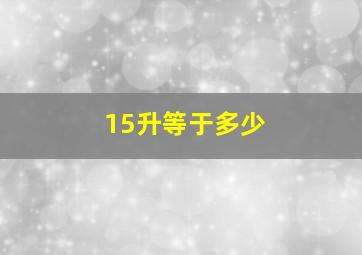 15升等于多少